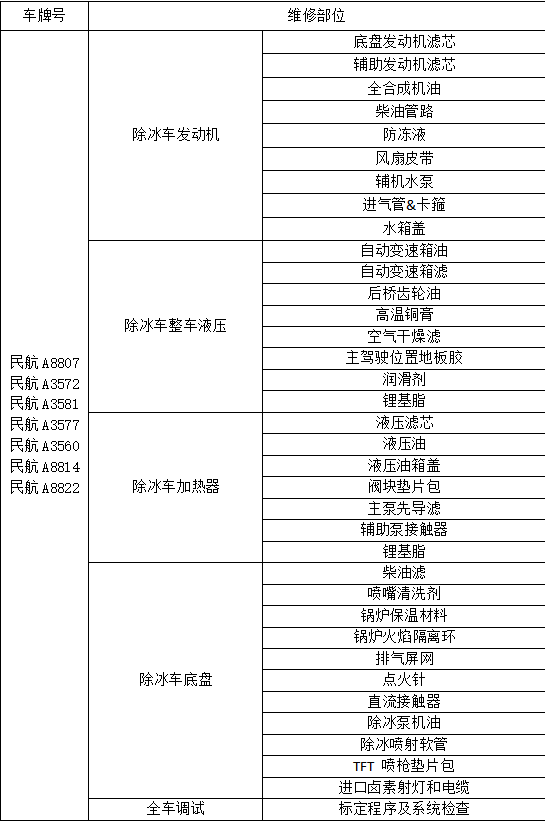 | 车牌号 | 维修部位 | |
|---|---|---|
| 民航 A8807 民航 A3572 民航 A3581 民航 A3577 民航 A3560 民航 A8814 民航 A8822 | 除冰车发动机 | 底盘发动机滤芯 |
| | | 辅助发动机滤芯 |
| | | 全合成机油 |
| | | 柴油管路 |
| | | 防冻液 |
| | | 风扇皮带 |
| | | 辅机水泵 |
| | | 进气管&卡箍 |
| | | 水箱盖 |
| | 除冰车整车液压 | 自动变速箱油 |
| | | 自动变速箱滤 |
| | | 后桥齿轮油 |
| | | 高温铜膏 |
| | | 空气干燥滤 |
| | | 主驾驶位置地板胶 |
| | | 润滑剂 |
| | | 锂基脂 |
| | 除冰车加热器 | 液压滤芯 |
| | | 液压油 |
| | | 液压油箱盖 |
| | | 阀块垫片包 |
| | | 主泵先导滤 |
| | | 辅助泵接触器 |
| | | 锂基脂 |
| | 除冰车底盘 | 柴油滤 |
| | | 喷嘴清洗剂 |
| | | 锅炉保温材料 |
| | | 锅炉火焰隔离环 |
| | | 排气屏网 |
| | | 点火针 |
| | | 直流接触器 |
| | | 除冰泵机油 |
| | | 除冰喷射软管 |
| | | TFT 喷枪垫片包 |
| | | 进口卤素射灯和电缆 |
| | 全车调试 | 标定程序及系统检查 |